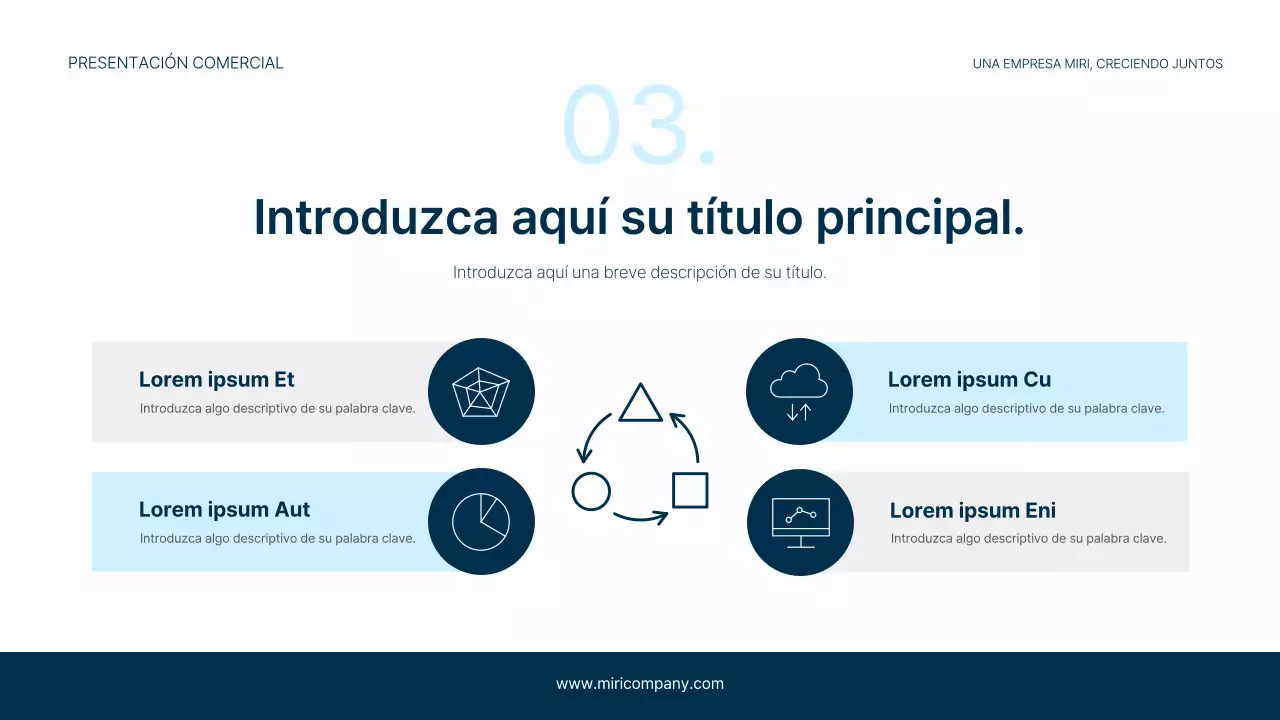 PRESENTACIÓN COMERCIAL

UNA EMPRESA MIRI, CRECIENDO JUNTOS

03.

Introduzca aquí su título principal.

Introduzca aquí una breve descripción de su título.

Lorem ipsum Et
Introduzca algo descriptivo de su palabra clave.

Lorem ipsum Aut
Introduzca algo descriptivo de su palabra clave.

Lorem ipsum Cu
Introduzca algo descriptivo de su palabra clave.

Lorem ipsum Eni
Introduzca algo descriptivo de su palabra clave.

www.miricompany.com